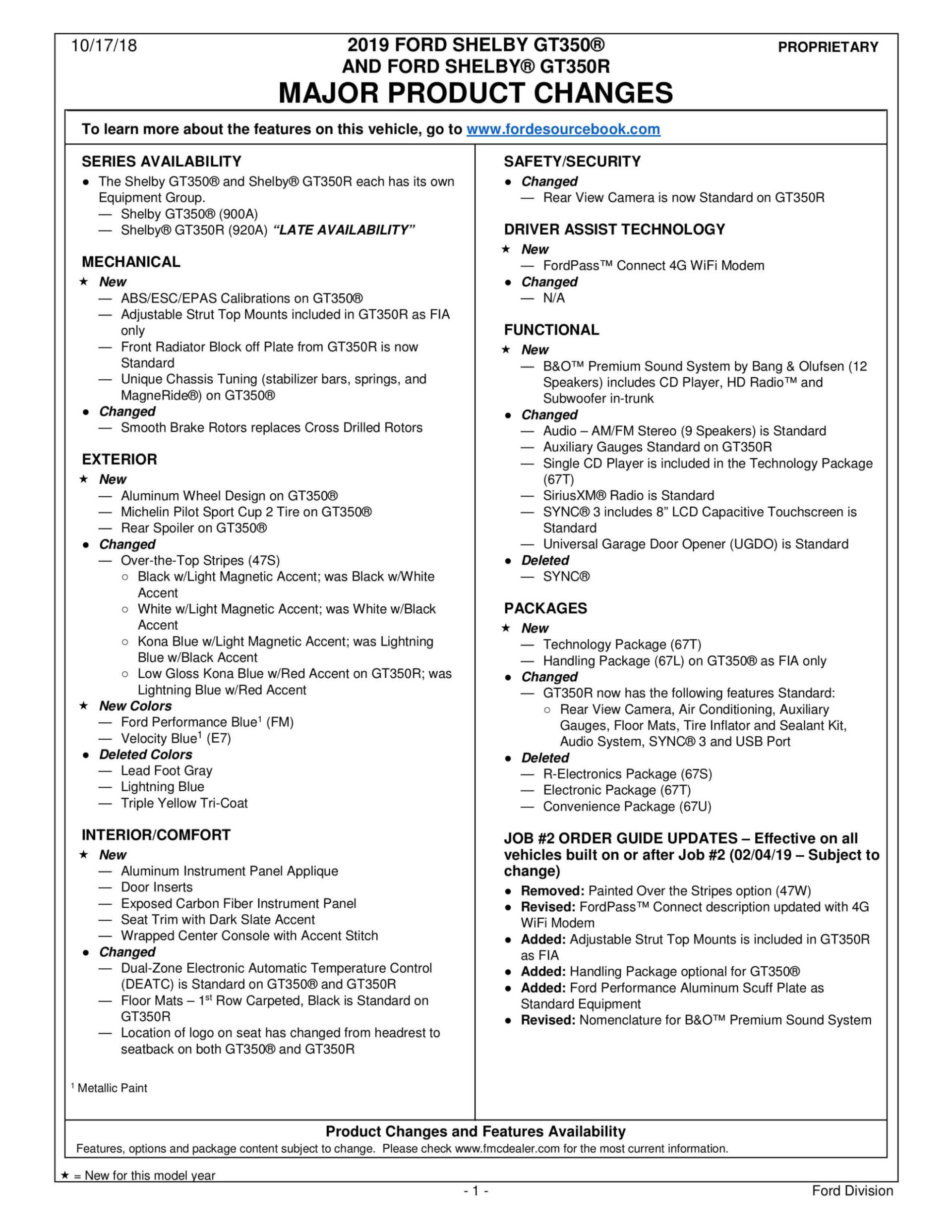 10/17/18

2019 FORD SHELBY GT350®
AND FORD SHELBY® GT350R
MAJOR PRODUCT CHANGES

PROPRIETARY

To learn more about the features on this vehicle, go to www.fordesourcebook.com

SERIES AVAILABILITY
• The Shelby GT350® and Shelby® GT350R each has its own Equipment Group.
— Shelby GT350® (900A)
— Shelby® GT350R (920A) "LATE AVAILABILITY"

MECHANICAL
★ New
— ABS/ESC/EPAS Calibrations on GT350®
— Adjustable Strut Top Mounts included in GT350R as FIA only
— Front Radiator Block off Plate from GT350R is now Standard
— Unique Chassis Tuning (stabilizer bars, springs, and MagneRide®) on GT350®
• Changed
— Smooth Brake Rotors replaces Cross Drilled Rotors

EXTERIOR
★ New
— Aluminum Wheel Design on GT350®
— Michelin Pilot Sport Cup 2 Tire on GT350®
— Rear Spoiler on GT350®
• Changed
— Over-the-Top Stripes (47S)
○ Black w/Light Magnetic Accent; was Black w/White Accent
○ White w/Light Magnetic Accent; was White w/Black Accent
○ Kona Blue w/Light Magnetic Accent; was Lightning Blue w/Black Accent
○ Low Gloss Kona Blue w/Red Accent on GT350R; was Lightning Blue w/Red Accent
★ New Colors
— Ford Performance Blue$^{1}$ (FM)
— Velocity Blue$^{1}$ (E7)
• Deleted Colors
— Lead Foot Gray
— Lightning Blue
— Triple Yellow Tri-Coat

INTERIOR/COMFORT
★ New
— Aluminum Instrument Panel Applique
— Door Inserts
— Exposed Carbon Fiber Instrument Panel
— Seat Trim with Dark Slate Accent
— Wrapped Center Console with Accent Stitch
• Changed
— Dual-Zone Electronic Automatic Temperature Control (DEATC) is Standard on GT350® and GT350R
— Floor Mats – 1st Row Carpeted, Black is Standard on GT350R
— Location of logo on seat has changed from headrest to seatback on both GT350® and GT350R

$^{1}$ Metallic Paint

SAFETY/SECURITY
• Changed
— Rear View Camera is now Standard on GT350R

DRIVER ASSIST TECHNOLOGY
★ New
— FordPass™ Connect 4G WiFi Modem
• Changed
— N/A

FUNCTIONAL
★ New
— B&O™ Premium Sound System by Bang & Olufsen (12 Speakers) includes CD Player, HD Radio™ and Subwoofer in-trunk
• Changed
— Audio – AM/FM Stereo (9 Speakers) is Standard
— Auxiliary Gauges Standard on GT350R
— Single CD Player is included in the Technology Package (67T)
— SiriusXM® Radio is Standard
— SYNC® 3 includes 8" LCD Capacitive Touchscreen is Standard
— Universal Garage Door Opener (UGDO) is Standard
• Deleted
— SYNC®

PACKAGES
★ New
— Technology Package (67T)
— Handling Package (67L) on GT350® as FIA only
• Changed
— GT350R now has the following features Standard:
○ Rear View Camera, Air Conditioning, Auxiliary Gauges, Floor Mats, Tire Inflator and Sealant Kit, Audio System, SYNC® 3 and USB Port
• Deleted
— R-Electronics Package (67S)
— Electronic Package (67T)
— Convenience Package (67U)

JOB #2 ORDER GUIDE UPDATES – Effective on all vehicles built on or after Job #2 (02/04/19 – Subject to change)
• Removed: Painted Over the Stripes option (47W)
• Revised: FordPass™ Connect description updated with 4G WiFi Modem
• Added: Adjustable Strut Top Mounts is included in GT350R as FIA
• Added: Handling Package optional for GT350®
• Added: Ford Performance Aluminum Scuff Plate as Standard Equipment
• Revised: Nomenclature for B&O™ Premium Sound System

Product Changes and Features Availability
Features, options and package content subject to change. Please check www.fmcdealer.com for the most current information.

★ = New for this model year

- 1 -

Ford Division